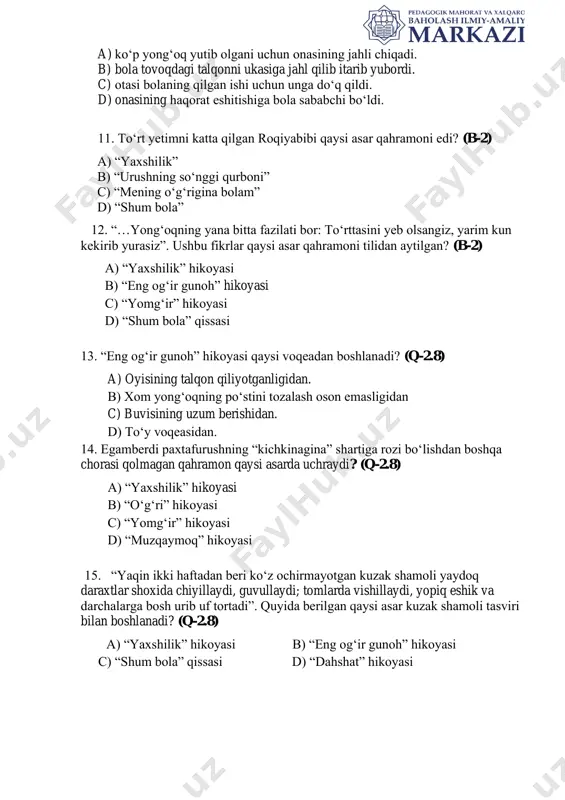 PEDAGOGIK MAHORAT VA XALQARO BAHOLASH ILMIY-AMALIY MARKAZI

A) ko‘p yong‘oq yutib olgani uchun onasining jahli chiqadi.
B) bola tovoqdagi talqonni ukasiga jahl qilib itarib yubordi.
C) otasi bolaning qilgan ishi uchun unga do‘q qildi.
D) onasining haqorat eshitishiga bola sababchi bo‘ldi.

11. To‘rt yetimni katta qilgan Roqiyabibi qaysi asar qahramoni edi? (B-2)
A) “Yaxshilik”
B) “Urushning so‘nggi qurboni”
C) “Mening o‘g‘rigina bolam”
D) “Shum bola”

12. “…Yong‘oqning yana bitta fazilati bor: To‘rttasini yeb olsangiz, yarim kun kekirib yurasiz”. Ushbu fikrlar qaysi asar qahramoni tilidan aytilgan? (B-2)
A) “Yaxshilik” hikoyasi
B) “Eng og‘ir gunoh” hikoyasi
C) “Yomg‘ir” hikoyasi
D) “Shum bola” qissasi

13. “Eng og‘ir gunoh” hikoyasi qaysi voqeadan boshlanadi? (Q-2.8)
A) Oyisining talqon qiliyotganligidan.
B) Xom yong‘oqning po‘stini tozalash oson emasligidan
C) Buvisining uzum berishidan.
D) To‘y voqeasidan.

14. Egamberdi paxtafurushning “kichkinagina” shartiga rozi bo‘lishdan boshqa chorasi qolmagan qahramon qaysi asarda uchraydi? (Q-2.8)
A) “Yaxshilik” hikoyasi
B) “O‘g‘ri” hikoyasi
C) “Yomg‘ir” hikoyasi
D) “Muzqaymoq” hikoyasi

15. “Yaqin ikki haftadan beri ko‘z ochirmayotgan kuzak shamoli yaydoq daraxtlar shoxida chiyillaydi, guvullaydi; tomlarda vishillaydi, yopiq eshik va darchalarga bosh urib uf tortadi”. Quyida berilgan qaysi asar kuzak shamoli tasviri bilan boshlanadi? (Q-2.8)
A) “Yaxshilik” hikoyasi
B) “Eng og‘ir gunoh” hikoyasi
C) “Shum bola” qissasi
D) “Dahshat” hikoyasi

FaylHub.uz